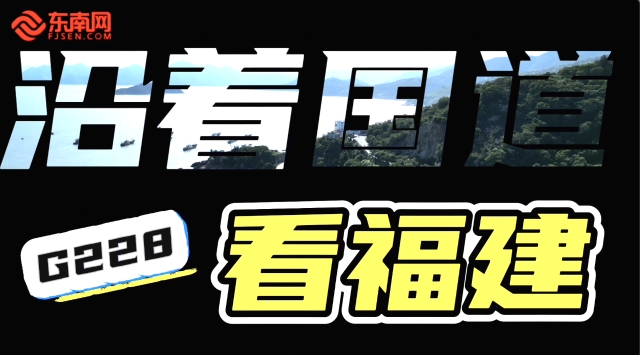 东南网
FJSEN.COM

沿着国道

G228

看福建